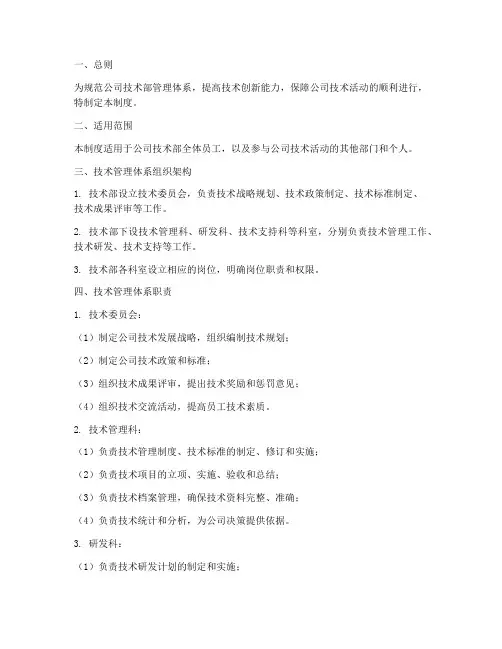 一、总则

为规范公司技术部管理体系，提高技术创新能力，保障公司技术活动的顺利进行，特制定本制度。

二、适用范围

本制度适用于公司技术部全体员工，以及参与公司技术活动的其他部门和个人。

三、技术管理体系组织架构

1. 技术部设立技术委员会，负责技术战略规划、技术政策制定、技术标准制定、技术成果评审等工作。

2. 技术部下设技术管理科、研发科、技术支持科等科室，分别负责技术管理工作、技术研发、技术支持等工作。

3. 技术部各科室设立相应的岗位，明确岗位职责和权限。

四、技术管理体系职责

1. 技术委员会：

（1）制定公司技术发展战略，组织编制技术规划；

（2）制定公司技术政策和标准；

（3）组织技术成果评审，提出技术奖励和惩罚意见；

（4）组织技术交流活动，提高员工技术素质。

2. 技术管理科：

（1）负责技术管理制度、技术标准的制定、修订和实施；

（2）负责技术项目的立项、实施、验收和总结；

（3）负责技术档案管理，确保技术资料完整、准确；

（4）负责技术统计和分析，为公司决策提供依据。

3. 研发科：

（1）负责技术研发计划的制定和实施；